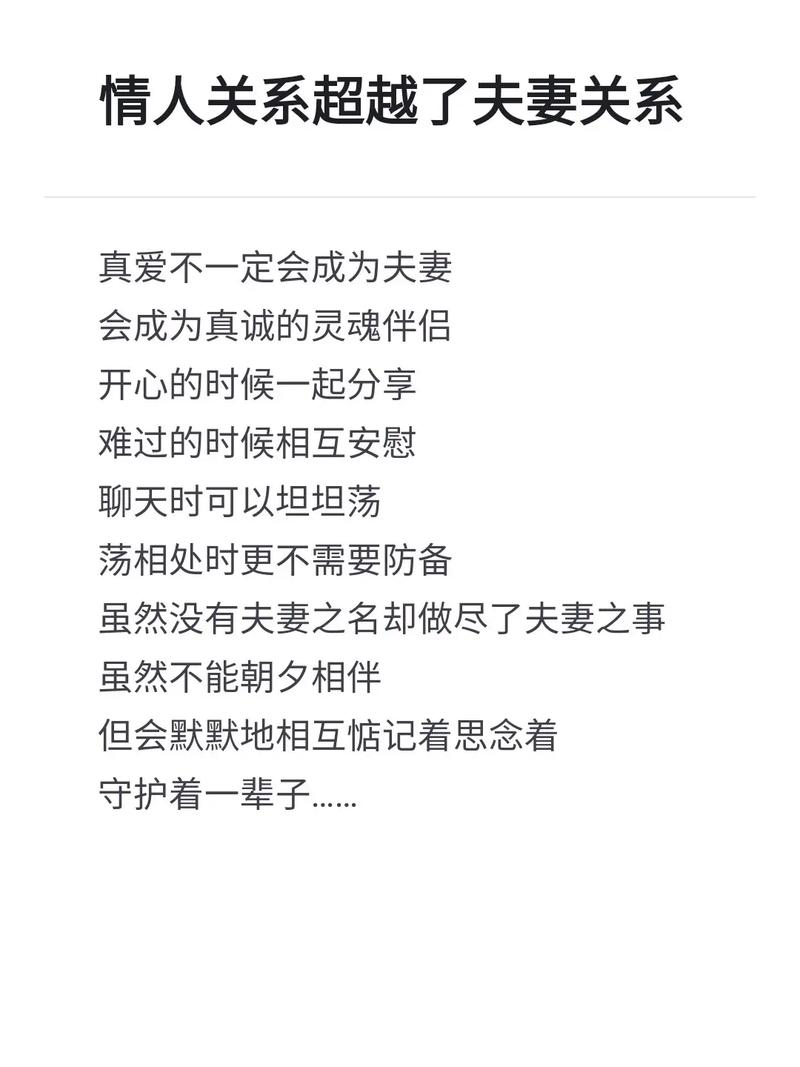 情人关系超越了夫妻关系

真爱不一定会成为夫妻
会成为真诚的灵魂伴侣
开心的时候一起分享
难过的时候相互安慰
聊天时可以坦坦荡
荡相处时更不需要防备
虽然没有夫妻之名却做尽了夫妻之事
虽然不能朝夕相伴
但会默默地相互惦记着思念着
守护着一辈子……